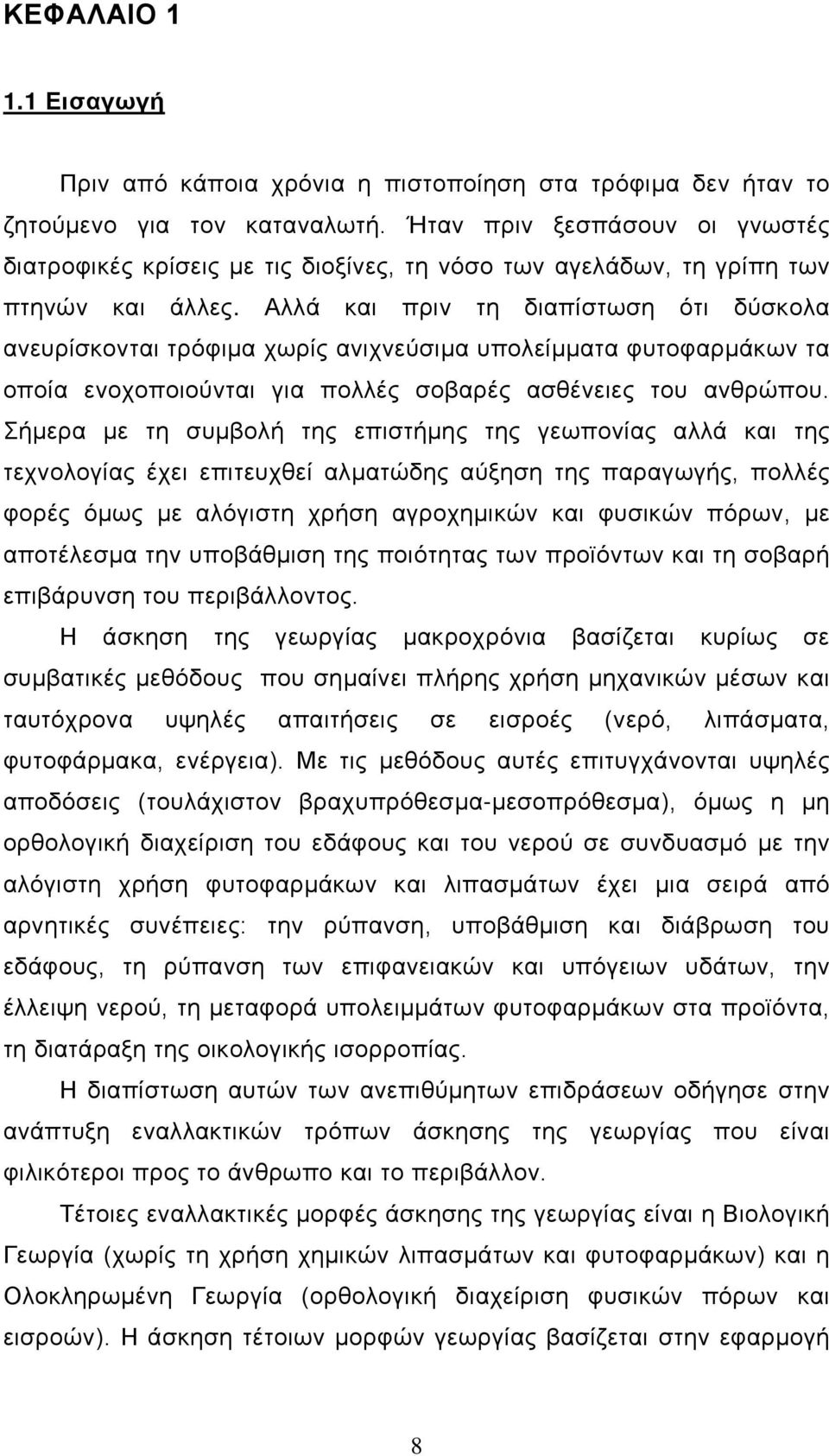 ΚΕΦΑΛΑΙΟ 1

1.1 Εισαγωγή

Πριν από κάποια χρόνια η πιστοποίηση στα τρόφιμα δεν ήταν το ζητούμενο για τον καταναλωτή. Ήταν πριν ξεσπάσουν οι γνωστές διατροφικές κρίσεις με τις διοξίνες, τη νόσο των αγελάδων, τη γρίπη των πτηνών και άλλες. Αλλά και πριν τη διαπίστωση ότι δύσκολα ανευρίσκονται τρόφιμα χωρίς ανιχνεύσιμα υπολείμματα φυτοφαρμάκων τα οποία ενοχοποιούνται για πολλές σοβαρές ασθένειες του ανθρώπου. Σήμερα με τη συμβολή της επιστήμης της γεωπονίας αλλά και της τεχνολογίας έχει επιτευχθεί αλματώδης αύξηση της παραγωγής, πολλές φορές όμως με αλόγιστη χρήση αγροχημικών και φυσικών πόρων, με αποτέλεσμα την υποβάθμιση της ποιότητας των προϊόντων και τη σοβαρή επιβάρυνση του περιβάλλοντος.

Η άσκηση της γεωργίας μακροχρόνια βασίζεται κυρίως σε συμβατικές μεθόδους που σημαίνει πλήρης χρήση μηχανικών μέσων και ταυτόχρονα υψηλές απαιτήσεις σε εισροές (νερό, λιπάσματα, φυτοφάρμακα, ενέργεια). Με τις μεθόδους αυτές επιτυγχάνονται υψηλές αποδόσεις (τουλάχιστον βραχυπρόθεσμα-μεσοπρόθεσμα), όμως η μη ορθολογική διαχείριση του εδάφους και του νερού σε συνδυασμό με την αλόγιστη χρήση φυτοφαρμάκων και λιπασμάτων έχει μια σειρά από αρνητικές συνέπειες: την ρύπανση, υποβάθμιση και διάβρωση του εδάφους, τη ρύπανση των επιφανειακών και υπόγειων υδάτων, την έλλειψη νερού, τη μεταφορά υπολειμμάτων φυτοφαρμάκων στα προϊόντα, τη διατάραξη της οικολογικής ισορροπίας.

Η διαπίστωση αυτών των ανεπιθύμητων επιδράσεων οδήγησε στην ανάπτυξη εναλλακτικών τρόπων άσκησης της γεωργίας που είναι φιλικότεροι προς το άνθρωπο και το περιβάλλον.

Τέτοιες εναλλακτικές μορφές άσκησης της γεωργίας είναι η Βιολογική Γεωργία (χωρίς τη χρήση χημικών λιπασμάτων και φυτοφαρμάκων) και η Ολοκληρωμένη Γεωργία (ορθολογική διαχείριση φυσικών πόρων και εισροών). Η άσκηση τέτοιων μορφών γεωργίας βασίζεται στην εφαρμογή

8